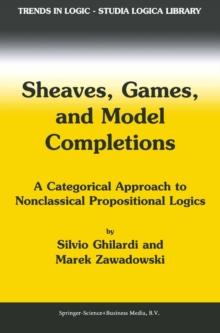 TRENDS IN LOGIC - STUDIA LOGICA LIBRARY

Sheaves, Games, and Model Completions

A Categorical Approach to Nonclassical Propositional Logics

by

Silvio Ghilardi and Marek Zawadowski

Springer-Science+Business Media, B.V.